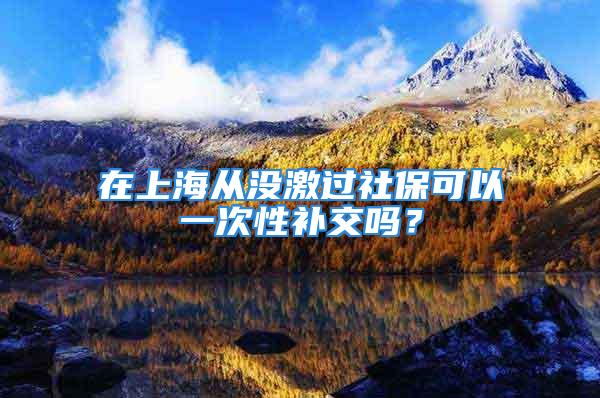 在上海从没激过社保可以一次性补交吗？